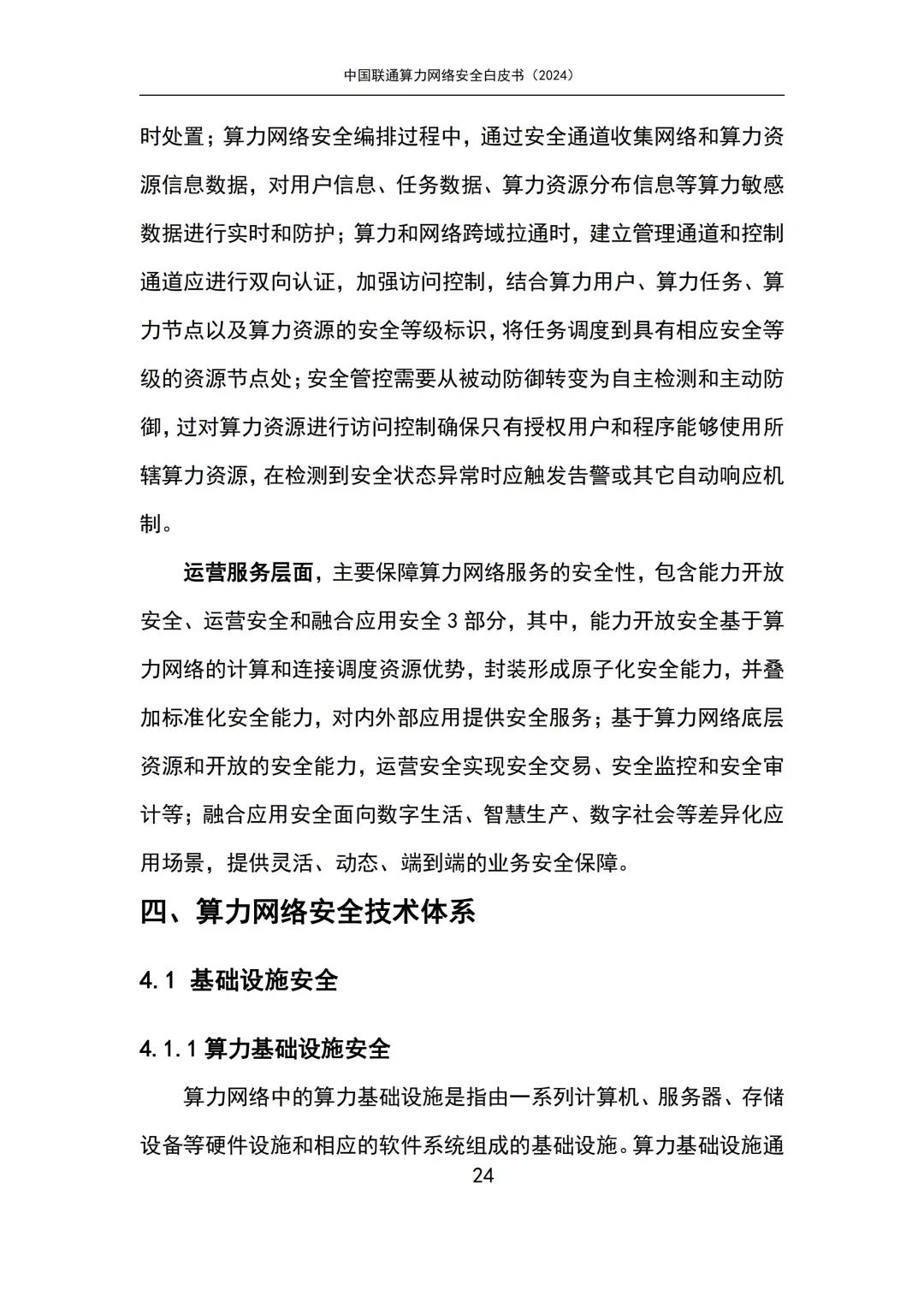 中国联通算力网络安全白皮书（2024）

时处置；算力网络安全编排过程中，通过安全通道收集网络和算力资源信息数据，对用户信息、任务数据、算力资源分布信息等算力敏感数据进行实时和防护；算力和网络跨域拉通时，建立管理通道和控制通道应进行双向认证，加强访问控制，结合算力用户、算力任务、算力节点以及算力资源的安全等级标识，将任务调度到具有相应安全等级的资源节点处；安全管控需要从被动防御转变为自主检测和主动防御，过对算力资源进行访问控制确保只有授权用户和程序能够使用所辖算力资源，在检测到安全状态异常时应触发告警或其它自动响应机制。

运营服务层面，主要保障算力网络服务的安全性，包含能力开放安全、运营安全和融合应用安全 3 部分，其中，能力开放安全基于算力网络的计算和连接调度资源优势，封装形成原子化安全能力，并叠加标准化安全能力，对内外部应用提供安全服务；基于算力网络底层资源和开放的安全能力，运营安全实现安全交易、安全监控和安全审计等；融合应用安全面向数字生活、智慧生产、数字社会等差异化应用场景，提供灵活、动态、端到端的业务安全保障。

四、算力网络安全技术体系

4.1 基础设施安全

4.1.1 算力基础设施安全

算力网络中的算力基础设施是指由一系列计算机、服务器、存储设备等硬件设施和相应的软件系统组成的基础设施。算力基础设施通

24